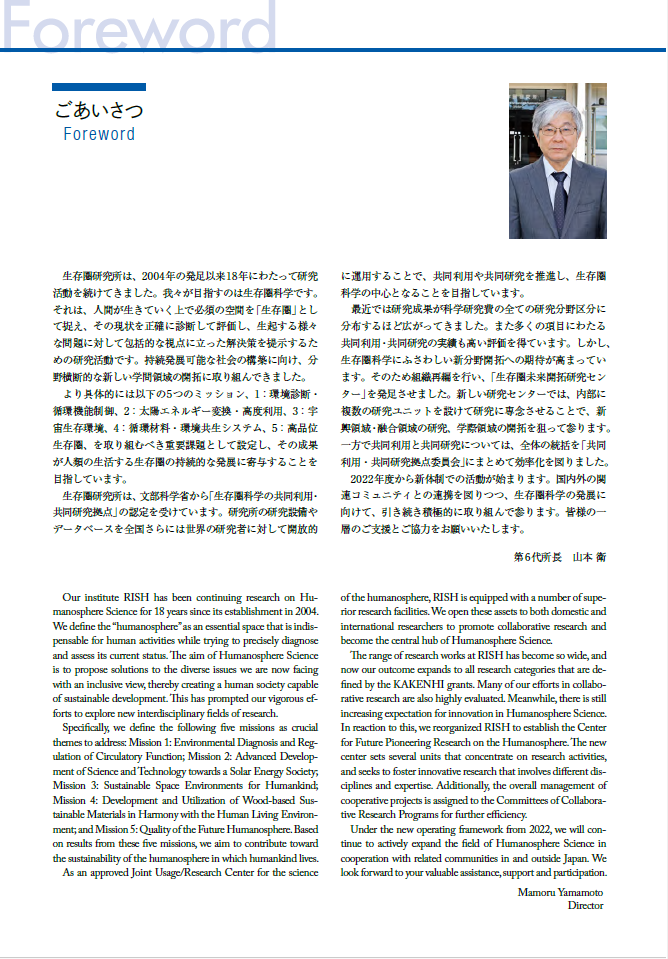 Foreword

ごあいさつ
Foreword

生存圏研究所は、2004年の発足以来18年にわたって研究活動を続けてきました。我々が目指すのは生存圏科学です。それは、人間が生きていく上で必須の空間を「生存圏」として捉え、その現状を正確に診断して評価し、生起する様々な問題に対して包括的な視点に立った解決策を提示するための研究活動です。持続発展可能な社会の構築に向け、分野横断的な新しい学問領域の開拓に取り組んできました。

より具体的には以下の5つのミッション、1：環境診断・循環機能制御、2：太陽エネルギー変換・高度利用、3：宇宙生存環境、4：循環材料・環境共生システム、5：高品位生存圏、を取り組むべき重要課題として設定し、その成果が人類の生活する生存圏の持続的な発展に寄与することを目指しています。

生存圏研究所は、文部科学省から「生存圏科学の共同利用・共同研究拠点」の認定を受けています。研究所の研究設備やデータベースを全国さらには世界の研究者に対して開放的に運用することで、共同利用や共同研究を推進し、生存圏科学の中心となることを目指しています。

最近では研究成果が科学研究費の全ての研究分野区分に分布するほど広がってきました。また多くの項目にわたる共同利用・共同研究の実績も高い評価を得ています。しかし、生存圏科学にふさわしい新分野開拓への期待が高まっています。そのため組織再編を行い、「生存圏未来開拓研究センター」を発足させました。新しい研究センターでは、内部に複数の研究ユニットを設けて研究に専念させることで、新興領域・融合領域の研究、学際領域の開拓を狙って参ります。一方で共同利用と共同研究については、全体の統括を「共同利用・共同研究拠点委員会」にまとめて効率化を図りました。

2022年度から新体制での活動が始まります。国内外の関連コミュニティとの連携を図りつつ、生存圏科学の発展に向けて、引き続き積極的に取り組んで参ります。皆様の一層のご支援とご協力をお願いいたします。

第6代所長　山本 衛

Our institute RISH has been continuing research on Humanosphere Science for 18 years since its establishment in 2004. We define the "humanosphere" as an essential space that is indispensable for human activities while trying to precisely diagnose and assess its current status. The aim of Humanosphere Science is to propose solutions to the diverse issues we are now facing with an inclusive view, thereby creating a human society capable of sustainable development. This has prompted our vigorous efforts to explore new interdisciplinary fields of research.

Specifically, we define the following five missions as crucial themes to address: Mission 1: Environmental Diagnosis and Regulation of Circulatory Function; Mission 2: Advanced Development of Science and Technology towards a Solar Energy Society; Mission 3: Sustainable Space Environments for Humankind; Mission 4: Development and Utilization of Wood-based Sustainable Materials in Harmony with the Human Living Environment; and Mission 5: Quality of the Future Humanosphere. Based on results from these five missions, we aim to contribute toward the sustainability of the humanosphere in which humankind lives.

As an approved Joint Usage/Research Center for the science of the humanosphere, RISH is equipped with a number of superior research facilities. We open these assets to both domestic and international researchers to promote collaborative research and become the central hub of Humanosphere Science.

The range of research works at RISH has become so wide, and now our outcome expands to all research categories that are defined by the KAKENHI grants. Many of our efforts in collaborative research are also highly evaluated. Meanwhile, there is still increasing expectation for innovation in Humanosphere Science. In reaction to this, we reorganized RISH to establish the Center for Future Pioneering Research on the Humanosphere. The new center sets several units that concentrate on research activities, and seeks to foster innovative research that involves different disciplines and expertise. Additionally, the overall management of cooperative projects is assigned to the Committees of Collaborative Research Programs for further efficiency.

Under the new operating framework from 2022, we will continue to actively expand the field of Humanosphere Science in cooperation with related communities in and outside Japan. We look forward to your valuable assistance, support and participation.

Mamoru Yamamoto
Director